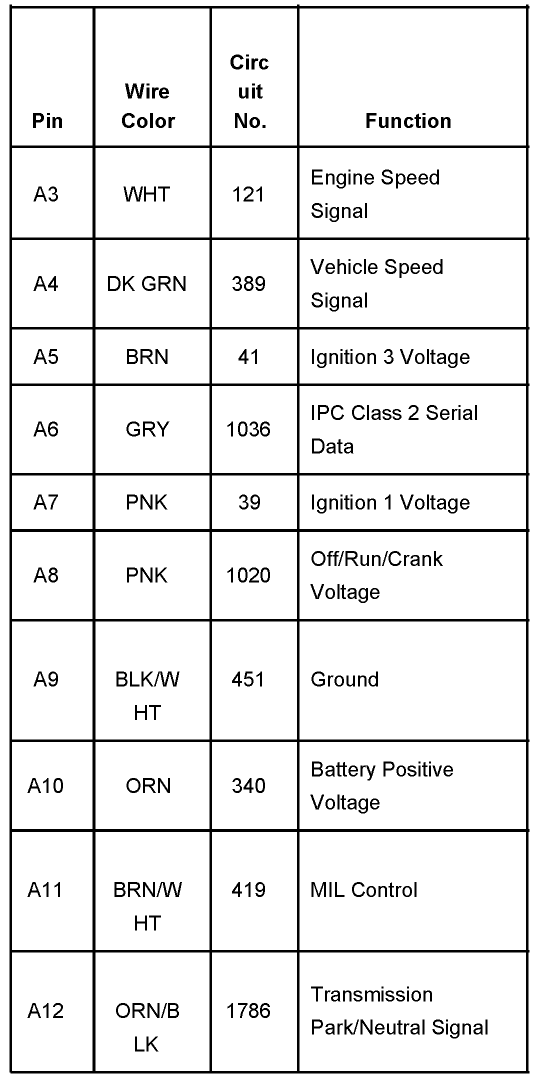 | Pin | Wire Color | Circuit No. | Function |
|---|---|---|---|
| A3 | WHT | 121 | Engine Speed Signal |
| A4 | DK GRN | 389 | Vehicle Speed Signal |
| A5 | BRN | 41 | Ignition 3 Voltage |
| A6 | GRY | 1036 | IPC Class 2 Serial Data |
| A7 | PNK | 39 | Ignition 1 Voltage |
| A8 | PNK | 1020 | Off/Run/Crank Voltage |
| A9 | BLK/WHT | 451 | Ground |
| A10 | ORN | 340 | Battery Positive Voltage |
| A11 | BRN/WHT | 419 | MIL Control |
| A12 | ORN/BLK | 1786 | Transmission Park/Neutral Signal |